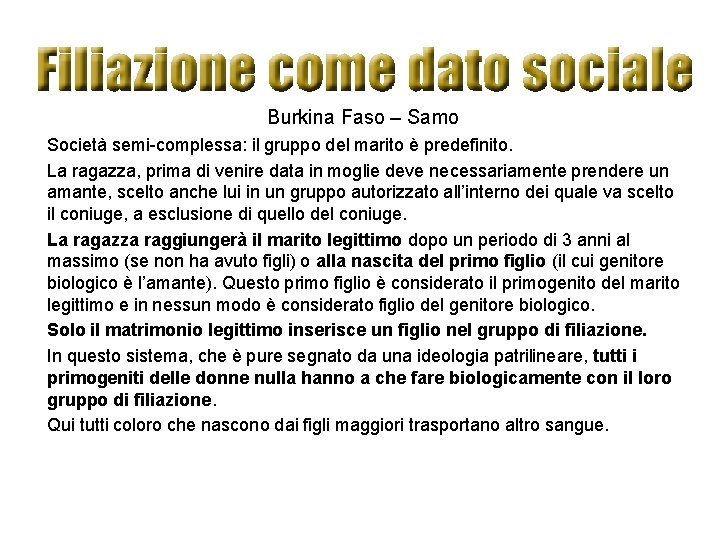 Filiazione come dato sociale

Burkina Faso – Samo

Società semi-complessa: il gruppo del marito è predefinito.

La ragazza, prima di venire data in moglie deve necessariamente prendere un amante, scelto anche lui in un gruppo autorizzato all'interno dei quale va scelto il coniuge, a esclusione di quello del coniuge.

La ragazza raggiungerà il marito legittimo dopo un periodo di 3 anni al massimo (se non ha avuto figli) o alla nascita del primo figlio (il cui genitore biologico è l'amante). Questo primo figlio è considerato il primogenito del marito legittimo e in nessun modo è considerato figlio del genitore biologico.

Solo il matrimonio legittimo inserisce un figlio nel gruppo di filiazione.

In questo sistema, che è pure segnato da una ideologia patrilineare, tutti i primogeniti delle donne nulla hanno a che fare biologicamente con il loro gruppo di filiazione.

Qui tutti coloro che nascono dai figli maggiori trasportano altro sangue.